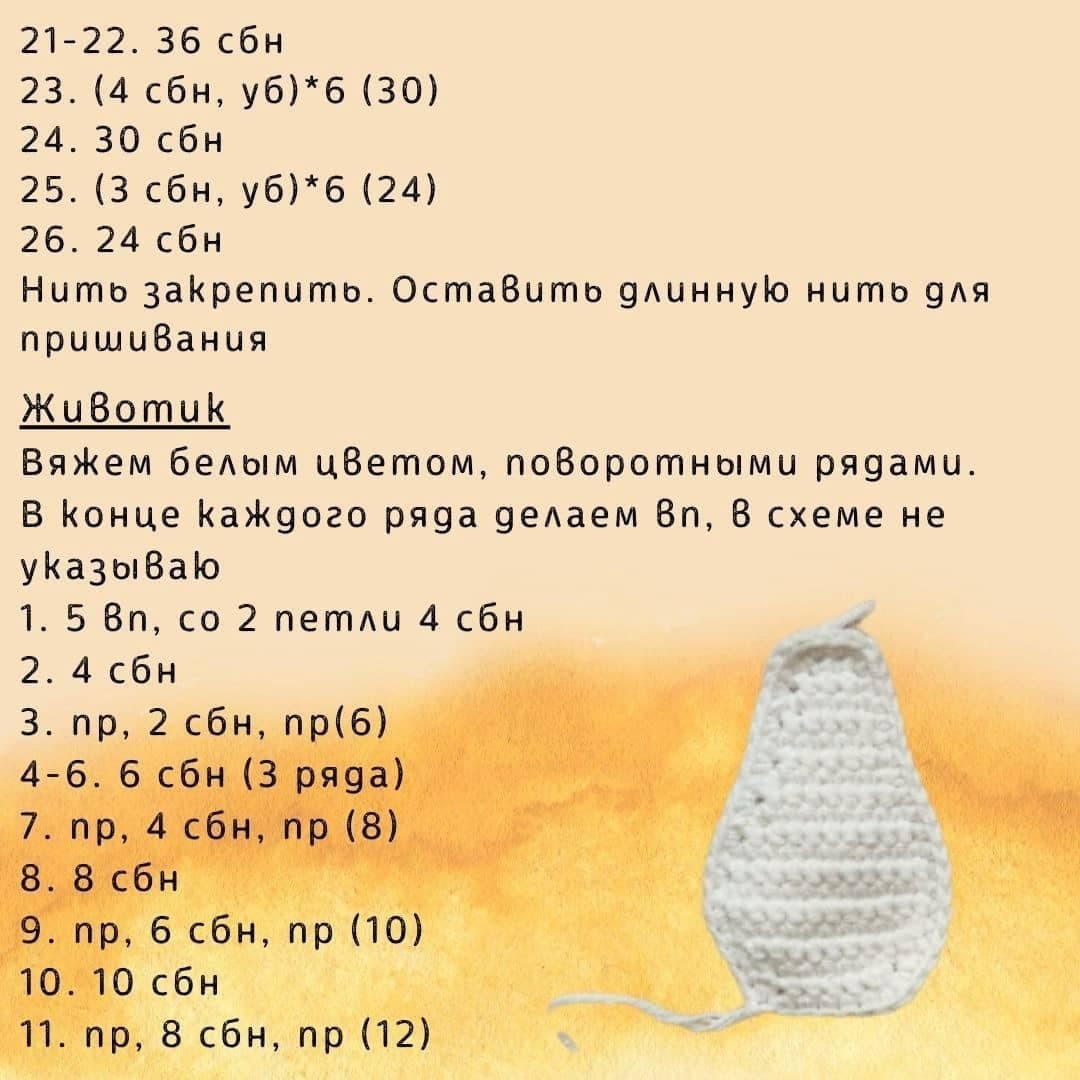 21-22. 36 сбн
23. (4 сбн, уб)*6 (30)
24. 30 сбн
25. (3 сбн, уб)*6 (24)
26. 24 сбн
Нить закрепить. Оставить длинную нить для пришивания

Животик
Вяжем белым цветом, поворотными рядами. В конце каждого ряда делаем вп, в схеме не указываю
1. 5 вп, со 2 петли 4 сбн
2. 4 сбн
3. пр, 2 сбн, пр(6)
4-6. 6 сбн (3 ряда)
7. пр, 4 сбн, пр (8)
8. 8 сбн
9. пр, 6 сбн, пр (10)
10. 10 сбн
11. пр, 8 сбн, пр (12)